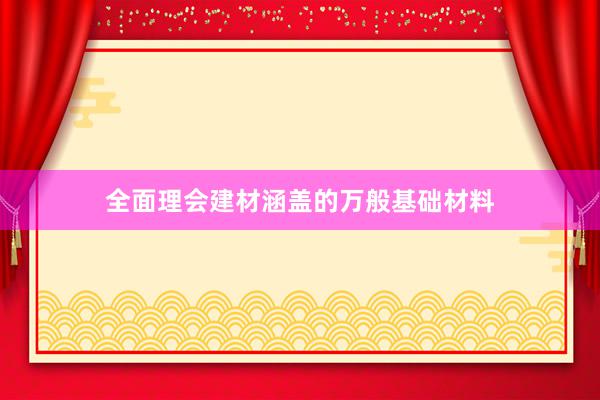 全面理会建材涵盖的万般基础材料